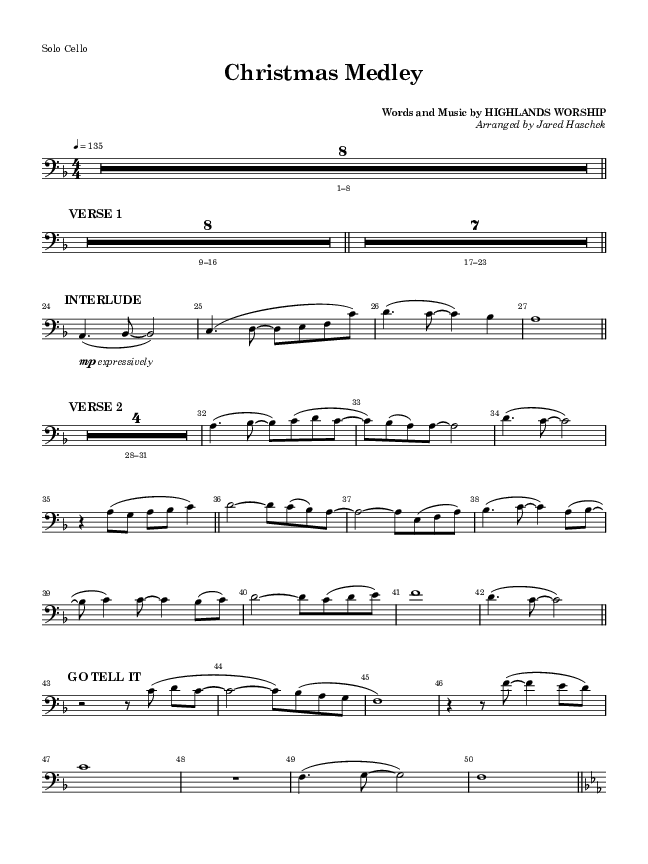 Solo Cello

Christmas Medley

Words and Music by HIGHLANDS WORSHIP
Arranged by Jared Haschek

♩= 135

8

1–8

VERSE 1

8

9–16

7

17–23

24 INTERLUDE

25

26

27

mp expressively

VERSE 2

4

28–31

32

33

34

35

36

37

38

39

40

41

42

43 GO TELL IT

44

45

46

47

48

49

50